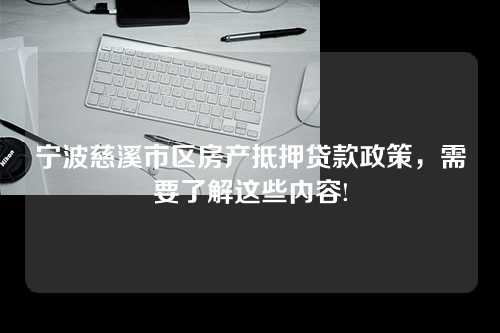 Nikon

宁波慈溪市区房产抵押贷款政策，需要了解这些内容!